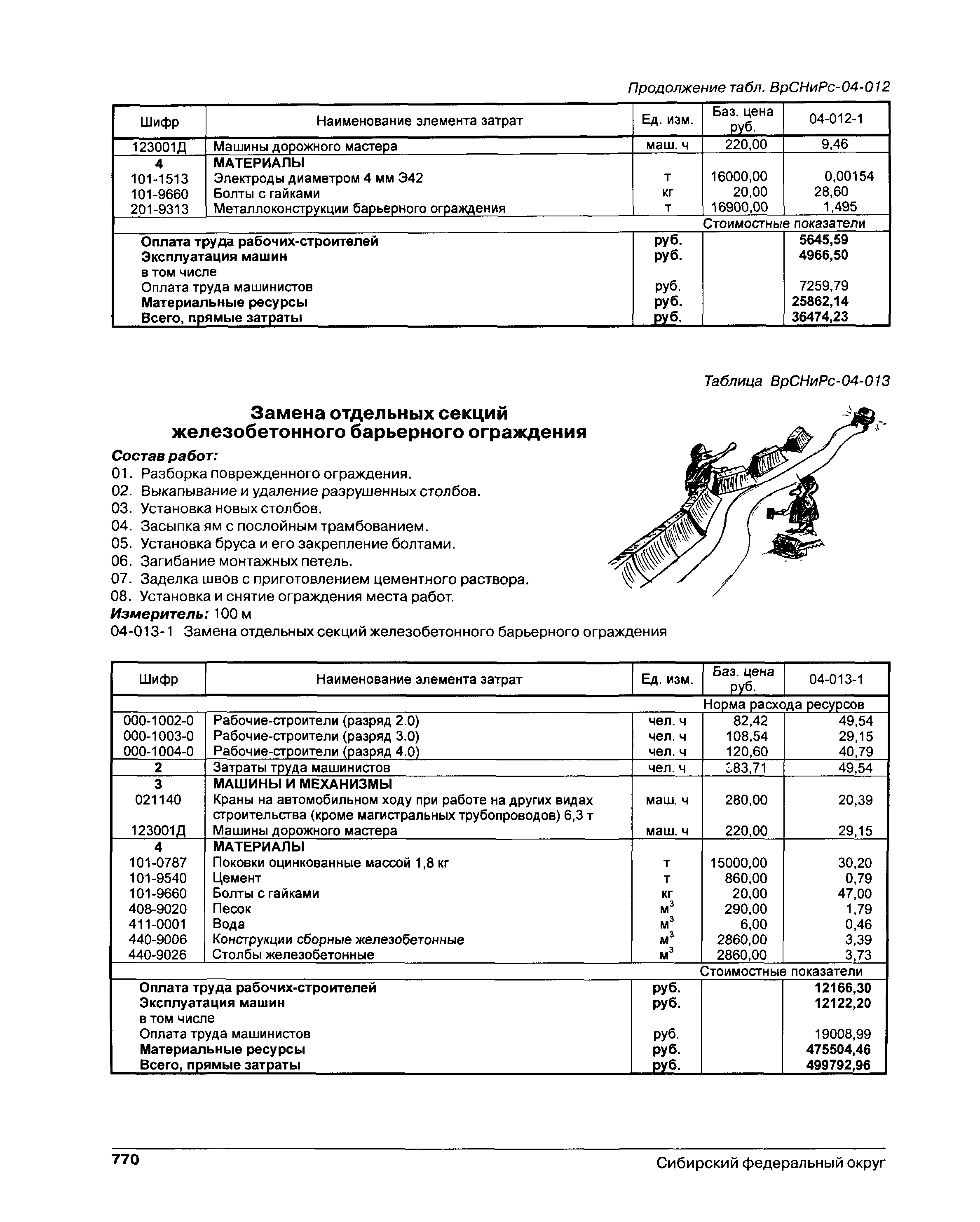 Продолжение табл. ВрСНиРс-04-012

| Шифр | Наименование элемента затрат | Ед. изм. | Баз. цена руб. | 04-012-1 |
|---|---|---|---|---|
| 123001Д | Машины дорожного мастера | маш. ч | 220,00 | 9,46 |
| 4 | МАТЕРИАЛЫ | | | |
| 101-1513 | Электроды диаметром 4 мм Э42 | т | 16000,00 | 0,00154 |
| 101-9660 | Болты с гайками | кг | 20,00 | 28,60 |
| 201-9313 | Металлоконструкции барьерного ограждения | т | 16900,00 | 1,495 |
| | | | Стоимостные показатели | |
| | Оплата труда рабочих-строителей | руб. | | 5645,59 |
| | Эксплуатация машин | руб. | | 4966,50 |
| | в том числе | | | |
| | Оплата труда машинистов | руб. | | 7259,79 |
| | Материальные ресурсы | руб. | | 25862,14 |
| | Всего, прямые затраты | руб. | | 36474,23 |

Таблица ВрСНиРс-04-013

Замена отдельных секций железобетонного барьерного ограждения

Состав работ:
01. Разборка поврежденного ограждения.
02. Выкапывание и удаление разрушенных столбов.
03. Установка новых столбов.
04. Засыпка ям с послойным трамбованием.
05. Установка бруса и его закрепление болтами.
06. Загибание монтажных петель.
07. Заделка швов с приготовлением цементного раствора.
08. Установка и снятие ограждения места работ.
Измеритель: 100 м
04-013-1 Замена отдельных секций железобетонного барьерного ограждения

| Шифр | Наименование элемента затрат | Ед. изм. | Баз. цена руб. | 04-013-1 |
|---|---|---|---|---|
| | | | Норма расхода ресурсов | |
| 000-1002-0 | Рабочие-строители (разряд 2.0) | чел. ч | 82,42 | 49,54 |
| 000-1003-0 | Рабочие-строители (разряд 3.0) | чел. ч | 108,54 | 29,15 |
| 000-1004-0 | Рабочие-строители (разряд 4.0) | чел. ч | 120,60 | 40,79 |
| 2 | Затраты труда машинистов | чел. ч | 383,71 | 49,54 |
| 3 | МАШИНЫ И МЕХАНИЗМЫ | | | |
| 021140 | Краны на автомобильном ходу при работе на других видах строительства (кроме магистральных трубопроводов) 6,3 т | маш. ч | 280,00 | 20,39 |
| 123001Д | Машины дорожного мастера | маш. ч | 220,00 | 29,15 |
| 4 | МАТЕРИАЛЫ | | | |
| 101-0787 | Поковки оцинкованные массой 1,8 кг | т | 15000,00 | 30,20 |
| 101-9540 | Цемент | т | 860,00 | 0,79 |
| 101-9660 | Болты с гайками | кг | 20,00 | 47,00 |
| 408-9020 | Песок | $м^3$ | 290,00 | 1,79 |
| 411-0001 | Вода | $м^3$ | 6,00 | 0,46 |
| 440-9006 | Конструкции сборные железобетонные | $м^3$ | 2860,00 | 3,39 |
| 440-9026 | Столбы железобетонные | $м^3$ | 2860,00 | 3,73 |
| | | | Стоимостные показатели | |
| | Оплата труда рабочих-строителей | руб. | | 12166,30 |
| | Эксплуатация машин | руб. | | 12122,20 |
| | в том числе | | | |
| | Оплата труда машинистов | руб. | | 19008,99 |
| | Материальные ресурсы | руб. | | 475504,46 |
| | Всего, прямые затраты | руб. | | 499792,96 |

770 Сибирский федеральный округ